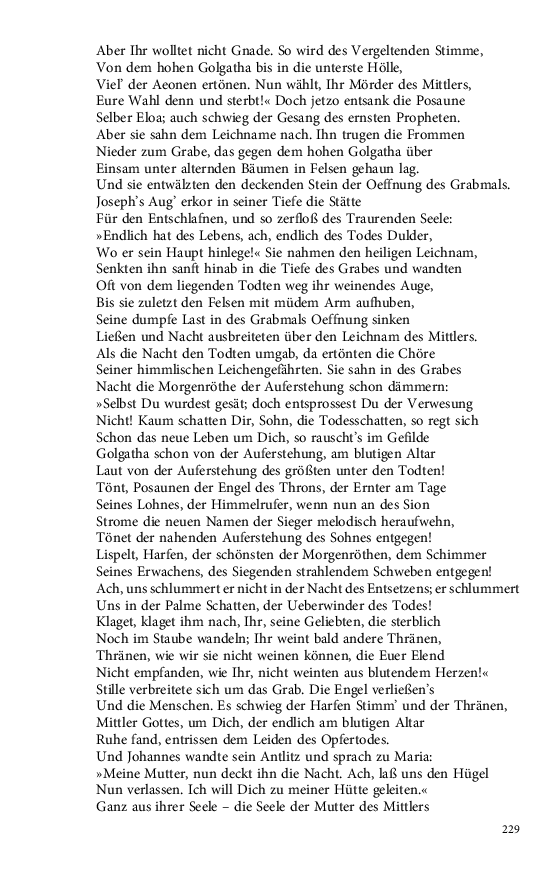 Aber Ihr wolltet nicht Gnade. So wird des Vergeltenden Stimme,
Von dem hohen Golgatha bis in die unterste Hölle,
Viel' der Aeonen ertönen. Nun wählt, Ihr Mörder des Mittlers,
Eure Wahl denn und sterbt!« Doch jetzo entsank die Posaune
Selber Eloa; auch schwieg der Gesang des ernsten Propheten.
Aber sie sahn dem Leichname nach. Ihn trugen die Frommen
Nieder zum Grabe, das gegen dem hohen Golgatha über
Einsam unter alternden Bäumen in Felsen gehaun lag.
Und sie entwälzten den deckenden Stein der Oeffnung des Grabmals.
Joseph's Aug' erkor in seiner Tiefe die Stätte
Für den Entschlafnen, und so zerfloß des Traurenden Seele:
»Endlich hat des Lebens, ach, endlich des Todes Dulder,
Wo er sein Haupt hinlege!« Sie nahmen den heiligen Leichnam,
Senkten ihn sanft hinab in die Tiefe des Grabes und wandten
Oft von dem liegenden Todten weg ihr weinendes Auge,
Bis sie zuletzt den Felsen mit müdem Arm aufhuben,
Seine dumpfe Last in des Grabmals Oeffnung sinken
Ließen und Nacht ausbreiteten über den Leichnam des Mittlers.
Als die Nacht den Todten umgab, da ertönten die Chöre
Seiner himmlischen Leichengefährten. Sie sahn in des Grabes
Nacht die Morgenröthe der Auferstehung schon dämmern:
»Selbst Du wurdest gesät; doch entsprossest Du der Verwesung
Nicht! Kaum schatten Dir, Sohn, die Todesschatten, so regt sich
Schon das neue Leben um Dich, so rauscht's im Gefilde
Golgatha schon von der Auferstehung, am blutigen Altar
Laut von der Auferstehung des größten unter den Todten!
Tönt, Posaunen der Engel des Throns, der Ernter am Tage
Seines Lohnes, der Himmelrufer, wenn nun an des Sion
Strome die neuen Namen der Sieger melodisch heraufwehn,
Tönet der nahenden Auferstehung des Sohnes entgegen!
Lispelt, Harfen, der schönsten der Morgenröthen, dem Schimmer
Seines Erwachens, des Siegenden strahlendem Schweben entgegen!
Ach, uns schlummert er nicht in der Nacht des Entsetzens; er schlummert
Uns in der Palme Schatten, der Ueberwinder des Todes!
Klaget, klaget ihm nach, Ihr, seine Geliebten, die sterblich
Noch im Staube wandeln; Ihr weint bald andere Thränen,
Thränen, wie wir sie nicht weinen können, die Euer Elend
Nicht empfanden, wie Ihr, nicht weinten aus blutendem Herzen!«
Stille verbreitete sich um das Grab. Die Engel verließen's
Und die Menschen. Es schwieg der Harfen Stimm' und der Thränen,
Mittler Gottes, um Dich, der endlich am blutigen Altar
Ruhe fand, entrissen dem Leiden des Opfertodes.
Und Johannes wandte sein Antlitz und sprach zu Maria:
»Meine Mutter, nun deckt ihn die Nacht. Ach, laß uns den Hügel
Nun verlassen. Ich will Dich zu meiner Hütte geleiten.«
Ganz aus ihrer Seele – die Seele der Mutter des Mittlers

229